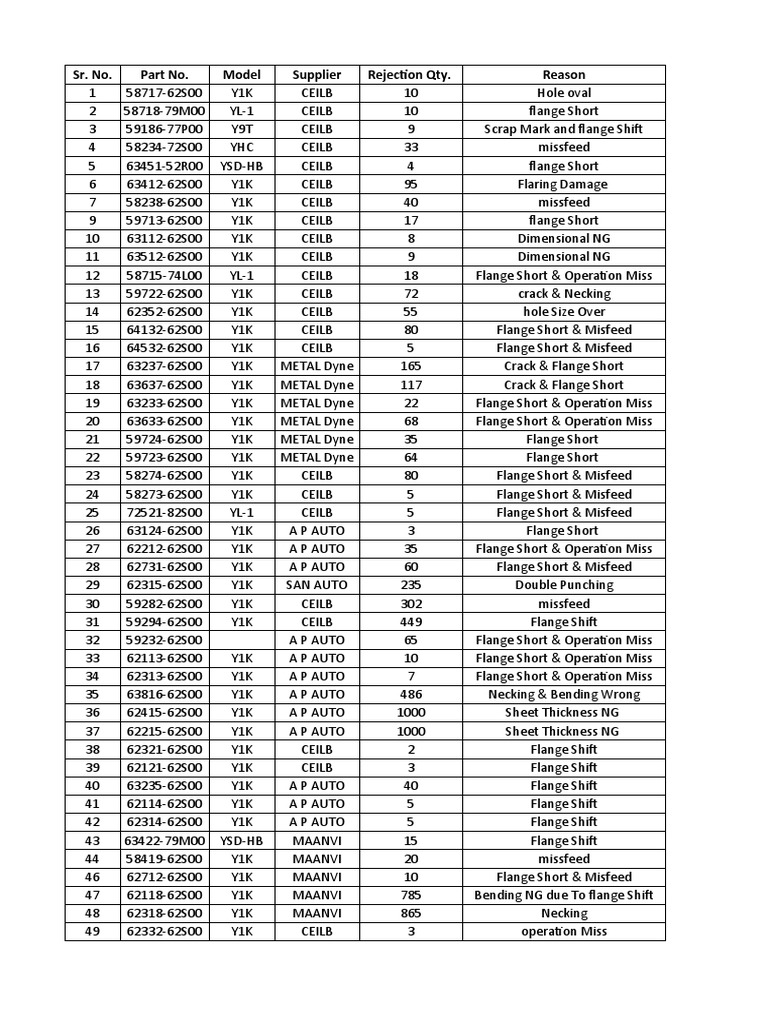 | Sr. No. | Part No. | Model | Supplier | Rejection Qty. | Reason |
|---|---|---|---|---|---|
| 1 | 58717-62S00 | Y1K | CEILB | 10 | Hole oval |
| 2 | 58718-79M00 | YL-1 | CEILB | 10 | flange Short |
| 3 | 59186-77P00 | Y9T | CEILB | 9 | Scrap Mark and flange Shift |
| 4 | 58234-72S00 | YHC | CEILB | 33 | missfeed |
| 5 | 63451-52R00 | YSD-HB | CEILB | 4 | flange Short |
| 6 | 63412-62S00 | Y1K | CEILB | 95 | Flaring Damage |
| 7 | 58238-62S00 | Y1K | CEILB | 40 | missfeed |
| 9 | 59713-62S00 | Y1K | CEILB | 17 | flange Short |
| 10 | 63112-62S00 | Y1K | CEILB | 8 | Dimensional NG |
| 11 | 63512-62S00 | Y1K | CEILB | 9 | Dimensional NG |
| 12 | 58715-74L00 | YL-1 | CEILB | 18 | Flange Short & Operation Miss |
| 13 | 59722-62S00 | Y1K | CEILB | 72 | crack & Necking |
| 14 | 62352-62S00 | Y1K | CEILB | 55 | hole Size Over |
| 15 | 64132-62S00 | Y1K | CEILB | 80 | Flange Short & Misfeed |
| 16 | 64532-62S00 | Y1K | CEILB | 5 | Flange Short & Misfeed |
| 17 | 63237-62S00 | Y1K | METAL Dyne | 165 | Crack & Flange Short |
| 18 | 63637-62S00 | Y1K | METAL Dyne | 117 | Crack & Flange Short |
| 19 | 63233-62S00 | Y1K | METAL Dyne | 22 | Flange Short & Operation Miss |
| 20 | 63633-62S00 | Y1K | METAL Dyne | 68 | Flange Short & Operation Miss |
| 21 | 59724-62S00 | Y1K | METAL Dyne | 35 | Flange Short |
| 22 | 59723-62S00 | Y1K | METAL Dyne | 64 | Flange Short |
| 23 | 58274-62S00 | Y1K | CEILB | 80 | Flange Short & Misfeed |
| 24 | 58273-62S00 | Y1K | CEILB | 5 | Flange Short & Misfeed |
| 25 | 72521-82S00 | YL-1 | CEILB | 5 | Flange Short & Misfeed |
| 26 | 63124-62S00 | Y1K | A P AUTO | 3 | Flange Short |
| 27 | 62212-62S00 | Y1K | A P AUTO | 35 | Flange Short & Operation Miss |
| 28 | 62731-62S00 | Y1K | A P AUTO | 60 | Flange Short & Misfeed |
| 29 | 62315-62S00 | Y1K | SAN AUTO | 235 | Double Punching |
| 30 | 59282-62S00 | Y1K | CEILB | 302 | missfeed |
| 31 | 59294-62S00 | Y1K | CEILB | 449 | Flange Shift |
| 32 | 59232-62S00 |  | A P AUTO | 65 | Flange Short & Operation Miss |
| 33 | 62113-62S00 | Y1K | A P AUTO | 10 | Flange Short & Operation Miss |
| 34 | 62313-62S00 | Y1K | A P AUTO | 7 | Flange Short & Operation Miss |
| 35 | 63816-62S00 | Y1K | A P AUTO | 486 | Necking & Bending Wrong |
| 36 | 62415-62S00 | Y1K | A P AUTO | 1000 | Sheet Thickness NG |
| 37 | 62215-62S00 | Y1K | A P AUTO | 1000 | Sheet Thickness NG |
| 38 | 62321-62S00 | Y1K | CEILB | 2 | Flange Shift |
| 39 | 62121-62S00 | Y1K | CEILB | 3 | Flange Shift |
| 40 | 63235-62S00 | Y1K | A P AUTO | 40 | Flange Shift |
| 41 | 62114-62S00 | Y1K | A P AUTO | 5 | Flange Shift |
| 42 | 62314-62S00 | Y1K | A P AUTO | 5 | Flange Shift |
| 43 | 63422-79M00 | YSD-HB | MAANVI | 15 | Flange Shift |
| 44 | 58419-62S00 | Y1K | MAANVI | 20 | missfeed |
| 46 | 62712-62S00 | Y1K | MAANVI | 10 | Flange Short & Misfeed |
| 47 | 62118-62S00 | Y1K | MAANVI | 785 | Bending NG due To flange Shift |
| 48 | 62318-62S00 | Y1K | MAANVI | 865 | Necking |
| 49 | 62332-62S00 | Y1K | CEILB | 3 | operation Miss |